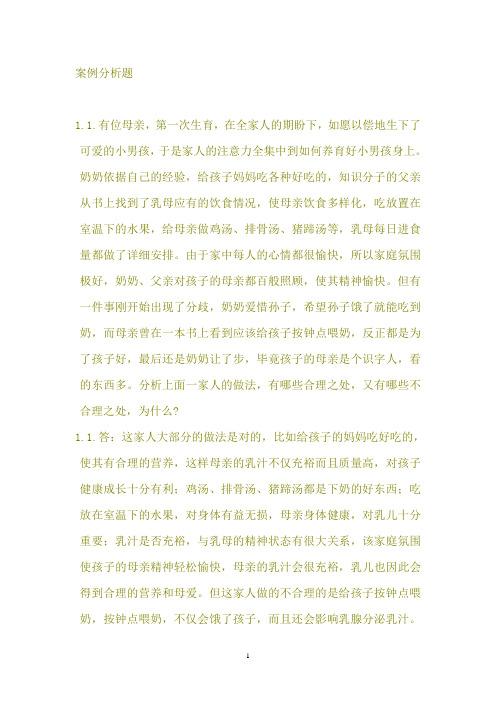 案例分析题

1.1.有位母亲，第一次生育，在全家人的期盼下，如愿以偿地生下了可爱的小男孩，于是家人的注意力全集中到如何养育好小男孩身上。奶奶依据自己的经验，给孩子妈妈吃各种好吃的，知识分子的父亲从书上找到了乳母应有的饮食情况，使母亲饮食多样化，吃放置在室温下的水果，给母亲做鸡汤、排骨汤、猪蹄汤等，乳母每日进食量都做了详细安排。由于家中每人的心情都很愉快，所以家庭氛围极好，奶奶、父亲对孩子的母亲都百般照顾，使其精神愉快。但有一件事刚开始出现了分歧，奶奶爱惜孙子，希望孙子饿了就能吃到奶，而母亲曾在一本书上看到应该给孩子按钟点喂奶，反正都是为了孩子好，最后还是奶奶让了步，毕竟孩子的母亲是个识字人，看的东西多。分析上面一家人的做法，有哪些合理之处，又有哪些不合理之处，为什么？

1.1.答：这家人大部分的做法是对的，比如给孩子的妈妈吃好吃的，使其有合理的营养，这样母亲的乳汁不仅充裕而且质量高，对孩子健康成长十分有利；鸡汤、排骨汤、猪蹄汤都是下奶的好东西；吃放在室温下的水果，对身体有益无损，母亲身体健康，对乳儿十分重要；乳汁是否充裕，与乳母的精神状态有很大关系，该家庭氛围使孩子的母亲精神轻松愉快，母亲的乳汁会很充裕，乳儿也因此会得到合理的营养和母爱。但这家人做的不合理的是给孩子按钟点喂奶，按钟点喂奶，不仅会饿了孩子，而且还会影响乳腺分泌乳汁。

1